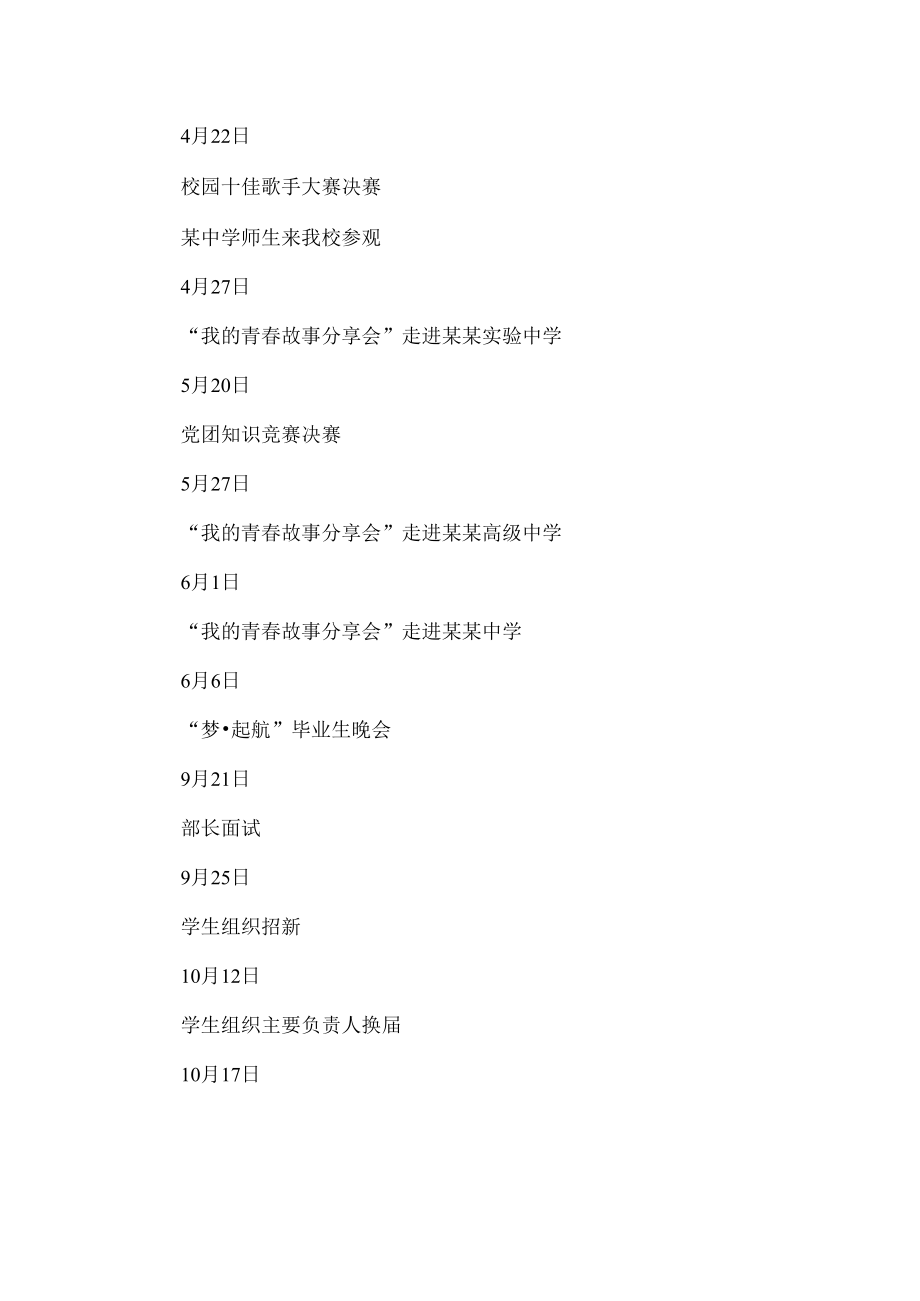 4月22日

校园十佳歌手大赛决赛

某中学师生来我校参观

4月27日

“我的青春故事分享会”走进某某实验中学

5月20日

党团知识竞赛决赛

5月27日

“我的青春故事分享会”走进某某高级中学

6月1日

“我的青春故事分享会”走进某某中学

6月6日

“梦•起航”毕业生晚会

9月21日

部长面试

9月25日

学生组织招新

10月12日

学生组织主要负责人换届

10月17日